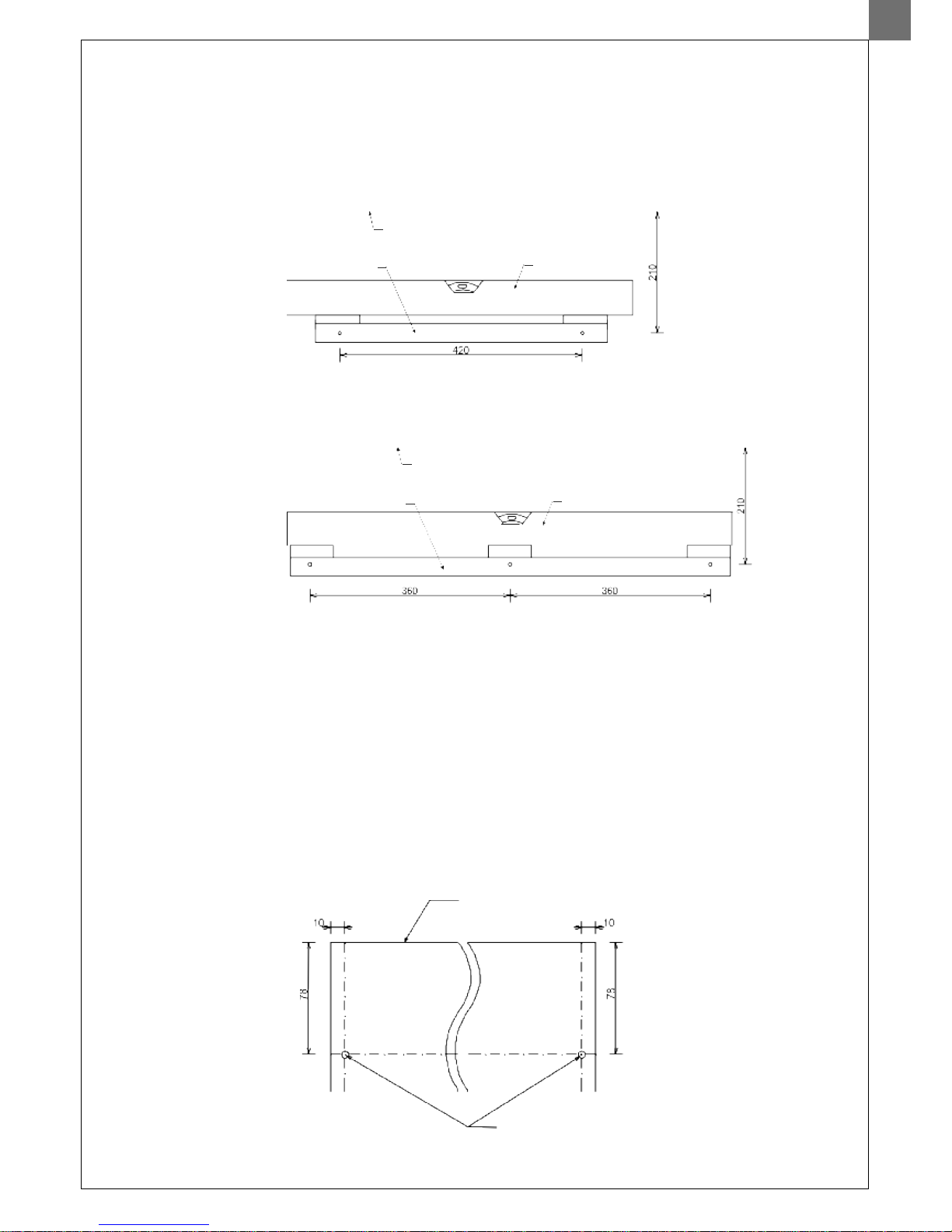 210

420

210

360

360

10

10

78

78